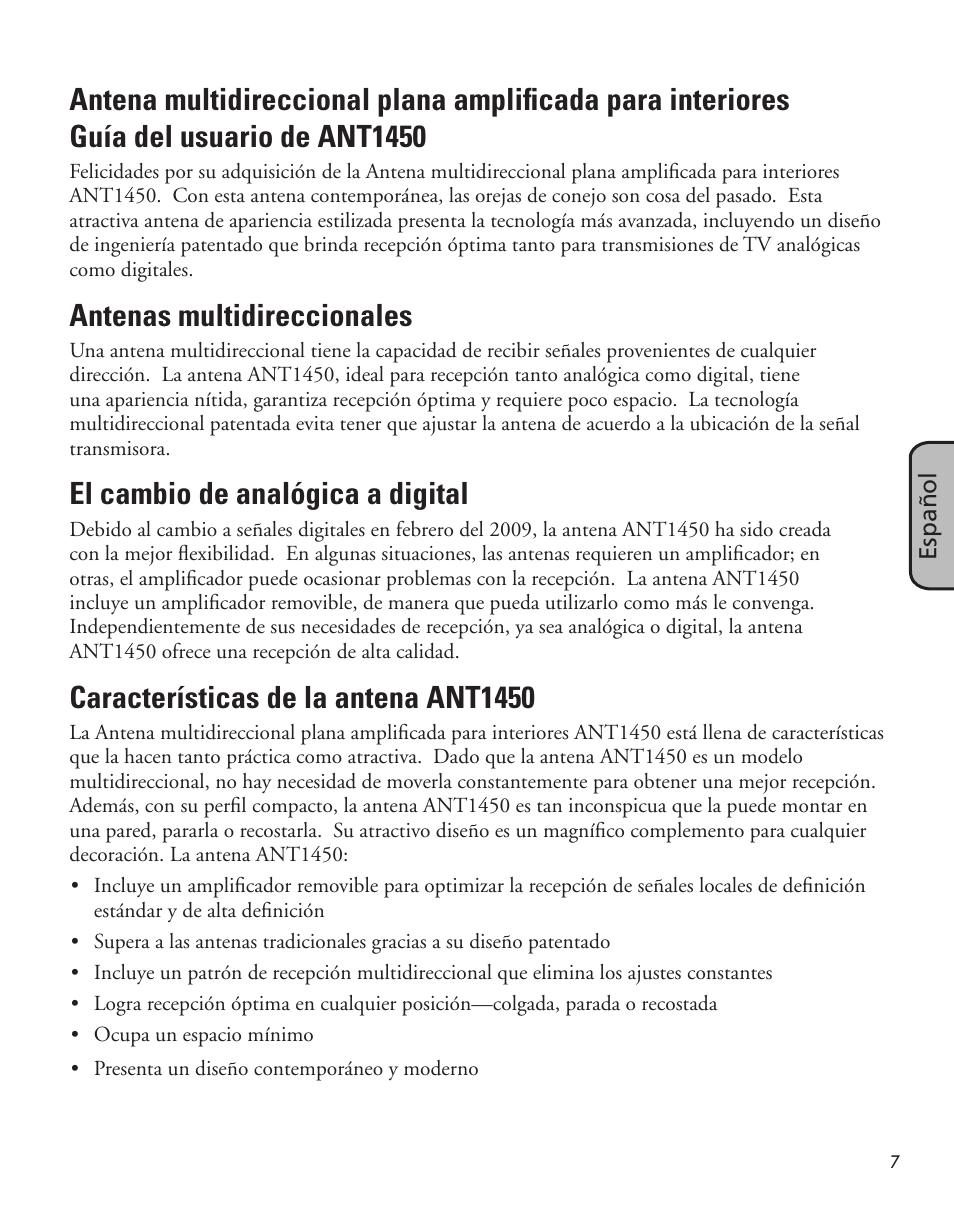 Antena multidireccional plana amplificada para interiores
Guía del usuario de ANT1450

Felicidades por su adquisición de la Antena multidireccional plana amplificada para interiores ANT1450. Con esta antena contemporánea, las orejas de conejo son cosa del pasado. Esta atractiva antena de apariencia estilizada presenta la tecnología más avanzada, incluyendo un diseño de ingeniería patentado que brinda recepción óptima tanto para transmisiones de TV analógicas como digitales.

Antenas multidireccionales

Una antena multidireccional tiene la capacidad de recibir señales provenientes de cualquier dirección. La antena ANT1450, ideal para recepción tanto analógica como digital, tiene una apariencia nítida, garantiza recepción óptima y requiere poco espacio. La tecnología multidireccional patentada evita tener que ajustar la antena de acuerdo a la ubicación de la señal transmisora.

El cambio de analógica a digital

Debido al cambio a señales digitales en febrero del 2009, la antena ANT1450 ha sido creada con la mejor flexibilidad. En algunas situaciones, las antenas requieren un amplificador; en otras, el amplificador puede ocasionar problemas con la recepción. La antena ANT1450 incluye un amplificador removible, de manera que pueda utilizarlo como más le convenga. Independientemente de sus necesidades de recepción, ya sea analógica o digital, la antena ANT1450 ofrece una recepción de alta calidad.

Características de la antena ANT1450

La Antena multidireccional plana amplificada para interiores ANT1450 está llena de características que la hacen tanto práctica como atractiva. Dado que la antena ANT1450 es un modelo multidireccional, no hay necesidad de moverla constantemente para obtener una mejor recepción. Además, con su perfil compacto, la antena ANT1450 es tan inconspicua que la puede montar en una pared, pararla o recostarla. Su atractivo diseño es un magnífico complemento para cualquier decoración. La antena ANT1450:

• Incluye un amplificador removible para optimizar la recepción de señales locales de definición estándar y de alta definición
• Supera a las antenas tradicionales gracias a su diseño patentado
• Incluye un patrón de recepción multidireccional que elimina los ajustes constantes
• Logra recepción óptima en cualquier posición—colgada, parada o recostada
• Ocupa un espacio mínimo
• Presenta un diseño contemporáneo y moderno

Español

7